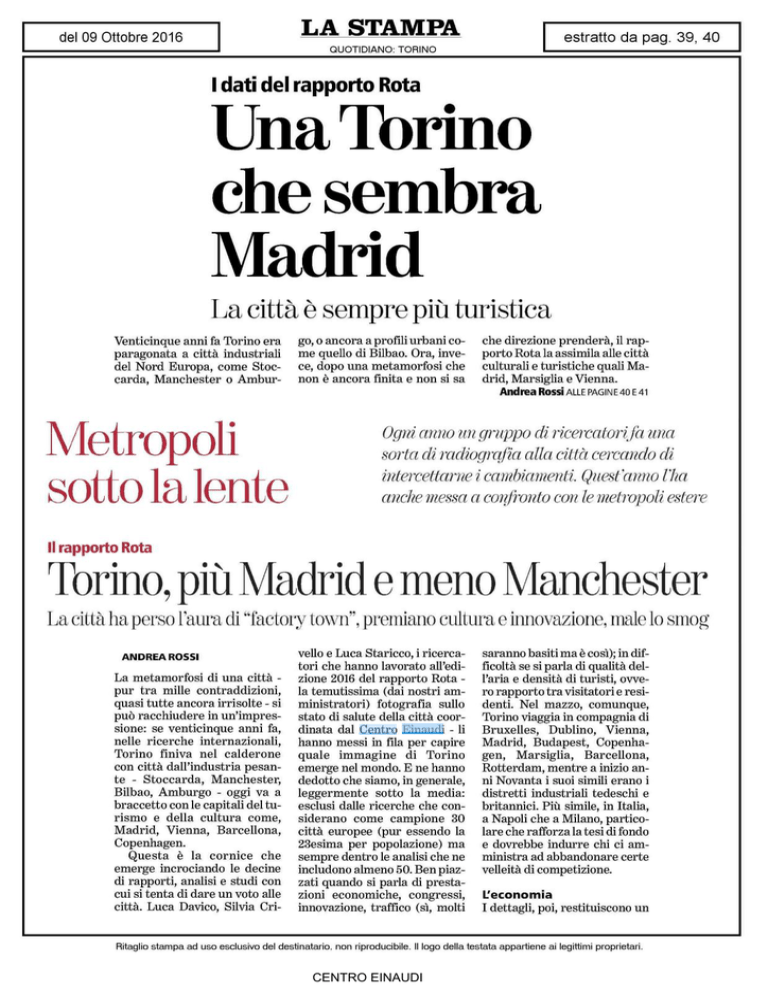 del 09 Ottobre 2016

LA STAMPA
QUOTIDIANO: TORINO

estratto da pag. 39, 40

I dati del rapporto Rota

Una Torino che sembra Madrid

La città è sempre più turistica

Venticinque anni fa Torino era paragonata a città industriali del Nord Europa, come Stoccarda, Manchester o Amburgo, o ancora a profili urbani come quello di Bilbao. Ora, invece, dopo una metamorfosi che non è ancora finita e non si sa che direzione prenderà, il rapporto Rota la assimila alle città culturali e turistiche quali Madrid, Marsiglia e Vienna.

Andrea Rossi ALLE PAGINE 40 E 41

Metropoli sotto la lente

Ogni anno un gruppo di ricercatori fa una sorta di radiografia alla città cercando di intercettarne i cambiamenti. Quest'anno l'ha anche messa a confronto con le metropoli estere

Il rapporto Rota

Torino, più Madrid e meno Manchester

La città ha perso l'aura di "factory town", premiano cultura e innovazione, male lo smog

ANDREA ROSSI

La metamorfosi di una città - pur tra mille contraddizioni, quasi tutte ancora irrisolte - si può racchiudere in un'impressione: se venticinque anni fa, nelle ricerche internazionali, Torino finiva nel calderone con città dall'industria pesante - Stoccarda, Manchester, Bilbao, Amburgo - oggi va a braccetto con le capitali del turismo e della cultura come, Madrid, Vienna, Barcellona, Copenhagen.

Questa è la cornice che emerge incrociando le decine di rapporti, analisi e studi con cui si tenta di dare un voto alle città. Luca Davico, Silvia Crivello e Luca Staricco, i ricercatori che hanno lavorato all'edizione 2016 del rapporto Rota - la temutissima (dai nostri amministratori) fotografia sullo stato di salute della città coordinata dal Centro Einaudi - li hanno messi in fila per capire quale immagine di Torino emerge nel mondo. E ne hanno dedotto che siamo, in generale, leggermente sotto la media: esclusi dalle ricerche che considerano come campione 30 città europee (pur essendo la 23esima per popolazione) ma sempre dentro le analisi che ne includono almeno 50. Ben piazzati quando si parla di prestazioni economiche, congressi, innovazione, traffico (sì, molti saranno basiti ma è così); in difficoltà se si parla di qualità dell'aria e densità di turisti, ovvero rapporto tra visitatori e residenti. Nel mazzo, comunque, Torino viaggia in compagnia di Bruxelles, Dublino, Vienna, Madrid, Budapest, Copenhagen, Marsiglia, Barcellona, Rotterdam, mentre a inizio anni Novanta i suoi simili erano i distretti industriali tedeschi e britannici. Più simile, in Italia, a Napoli che a Milano, particolare che rafforza la tesi di fondo e dovrebbe indurre chi ci amministra ad abbandonare certe velleità di competizione.

L'economia
I dettagli, poi, restituiscono un

Ritaglio stampa ad uso esclusivo del destinatario, non riproducibile. Il logo della testata appartiene ai legittimi proprietari.

CENTRO EINAUDI